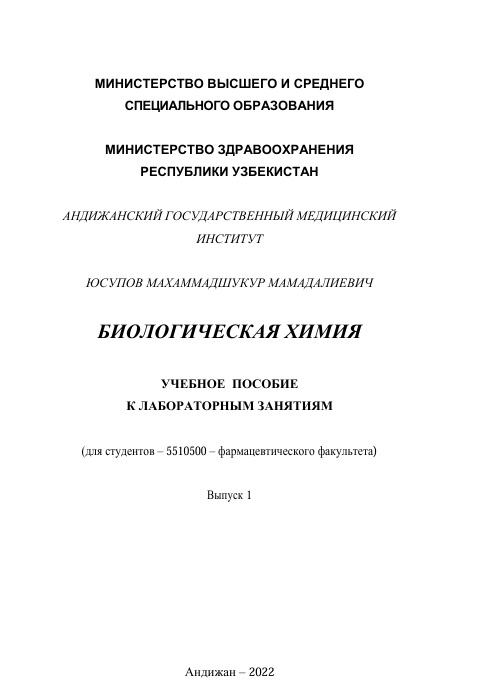 МИНИСТЕРСТВО ВЫСШЕГО И СРЕДНЕГО СПЕЦИАЛЬНОГО ОБРАЗОВАНИЯ

МИНИСТЕРСТВО ЗДРАВООХРАНЕНИЯ РЕСПУБЛИКИ УЗБЕКИСТАН

АНДИЖАНСКИЙ ГОСУДАРСТВЕННЫЙ МЕДИЦИНСКИЙ ИНСТИТУТ

ЮСУПОВ МАХАММАДШУКУР МАМАДАЛИЕВИЧ

БИОЛОГИЧЕСКАЯ ХИМИЯ

УЧЕБНОЕ ПОСОБИЕ К ЛАБОРАТОРНЫМ ЗАНЯТИЯМ

(для студентов – 5510500 – фармацевтического факультета)

Выпуск 1

Андижан – 2022